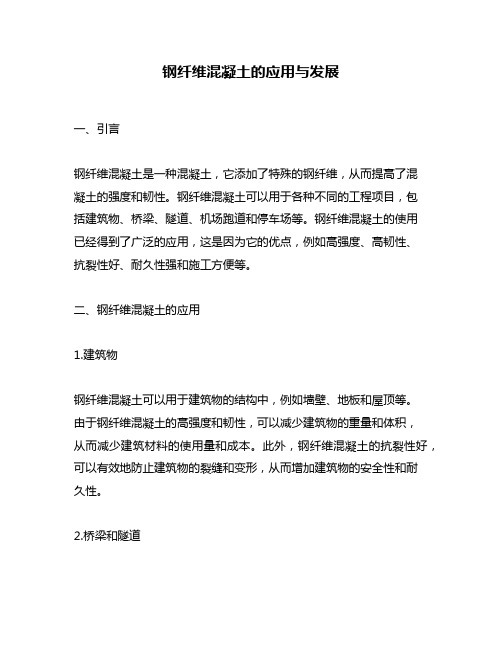 钢纤维混凝土的应用与发展

一、引言

钢纤维混凝土是一种混凝土，它添加了特殊的钢纤维，从而提高了混凝土的强度和韧性。钢纤维混凝土可以用于各种不同的工程项目，包括建筑物、桥梁、隧道、机场跑道和停车场等。钢纤维混凝土的使用已经得到了广泛的应用，这是因为它的优点，例如高强度、高韧性、抗裂性好、耐久性强和施工方便等。

二、钢纤维混凝土的应用

1.建筑物

钢纤维混凝土可以用于建筑物的结构中，例如墙壁、地板和屋顶等。由于钢纤维混凝土的高强度和韧性，可以减少建筑物的重量和体积，从而减少建筑材料的使用量和成本。此外，钢纤维混凝土的抗裂性好，可以有效地防止建筑物的裂缝和变形，从而增加建筑物的安全性和耐久性。

2.桥梁和隧道